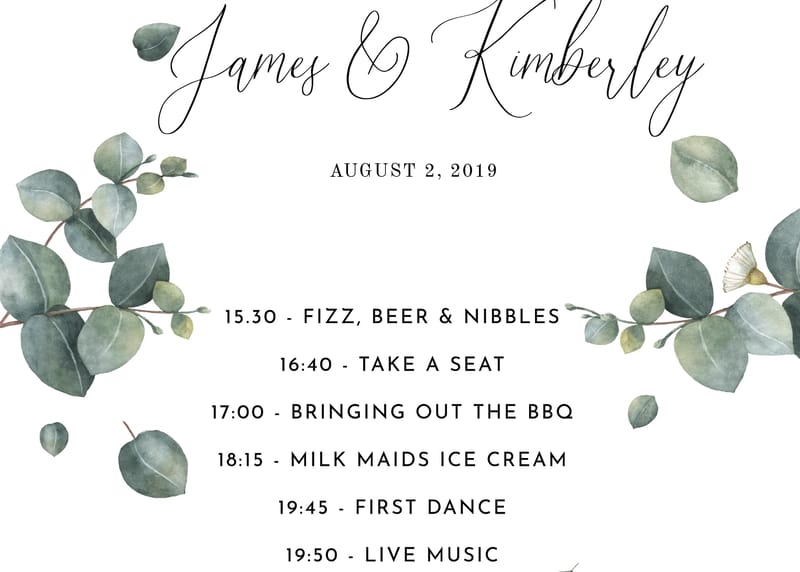 James & Kimberley

AUGUST 2, 2019

15.30 - FIZZ, BEER & NIBBLES

16:40 - TAKE A SEAT

17:00 - BRINGING OUT THE BBQ

18:15 - MILK MAIDS ICE CREAM

19:45 - FIRST DANCE

19:50 - LIVE MUSIC